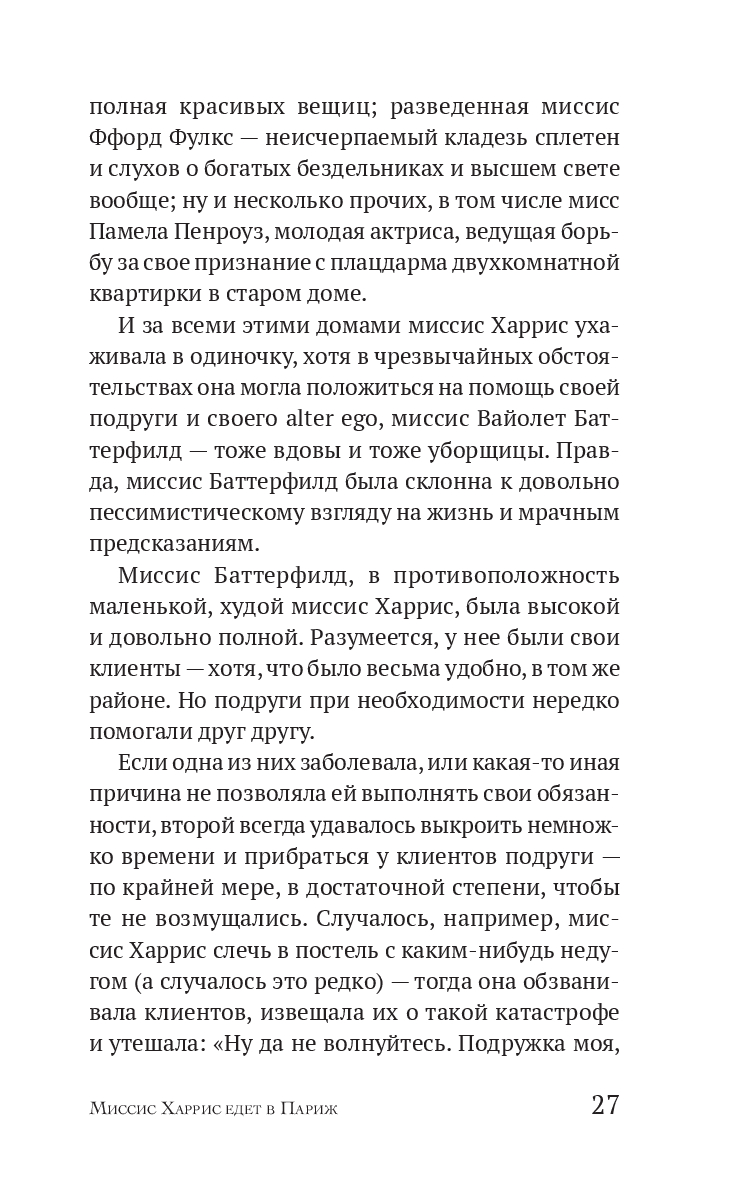 полная красивых вещиц; разведенная миссис Ффорд Фулкс — неисчерпаемый кладезь сплетен и слухов о богатых бездельниках и высшем свете вообще; ну и несколько прочих, в том числе мисс Памела Пенроуз, молодая актриса, ведущая борьбу за свое признание с плацдарма двухкомнатной квартирки в старом доме.

И за всеми этими домами миссис Харрис ухаживала в одиночку, хотя в чрезвычайных обстоятельствах она могла положиться на помощь своей подруги и своего alter ego, миссис Вайолет Баттерфилд — тоже вдовы и тоже уборщицы. Правда, миссис Баттерфилд была склонна к довольно пессимистическому взгляду на жизнь и мрачным предсказаниям.

Миссис Баттерфилд, в противоположность маленькой, худой миссис Харрис, была высокой и довольно полной. Разумеется, у нее были свои клиенты — хотя, что было весьма удобно, в том же районе. Но подруги при необходимости нередко помогали друг другу.

Если одна из них заболевала, или какая-то иная причина не позволяла ей выполнять свои обязанности, второй всегда удавалось выкроить немножко времени и прибраться у клиентов подруги — по крайней мере, в достаточной степени, чтобы те не возмущались. Случалось, например, миссис Харрис слечь в постель с каким-нибудь недугом (а случалось это редко) — тогда она обзванивала клиентов, извещала их о такой катастрофе и утешала: «Ну да не волнуйтесь. Подружка моя,

Миссис Харрис едет в Париж 27